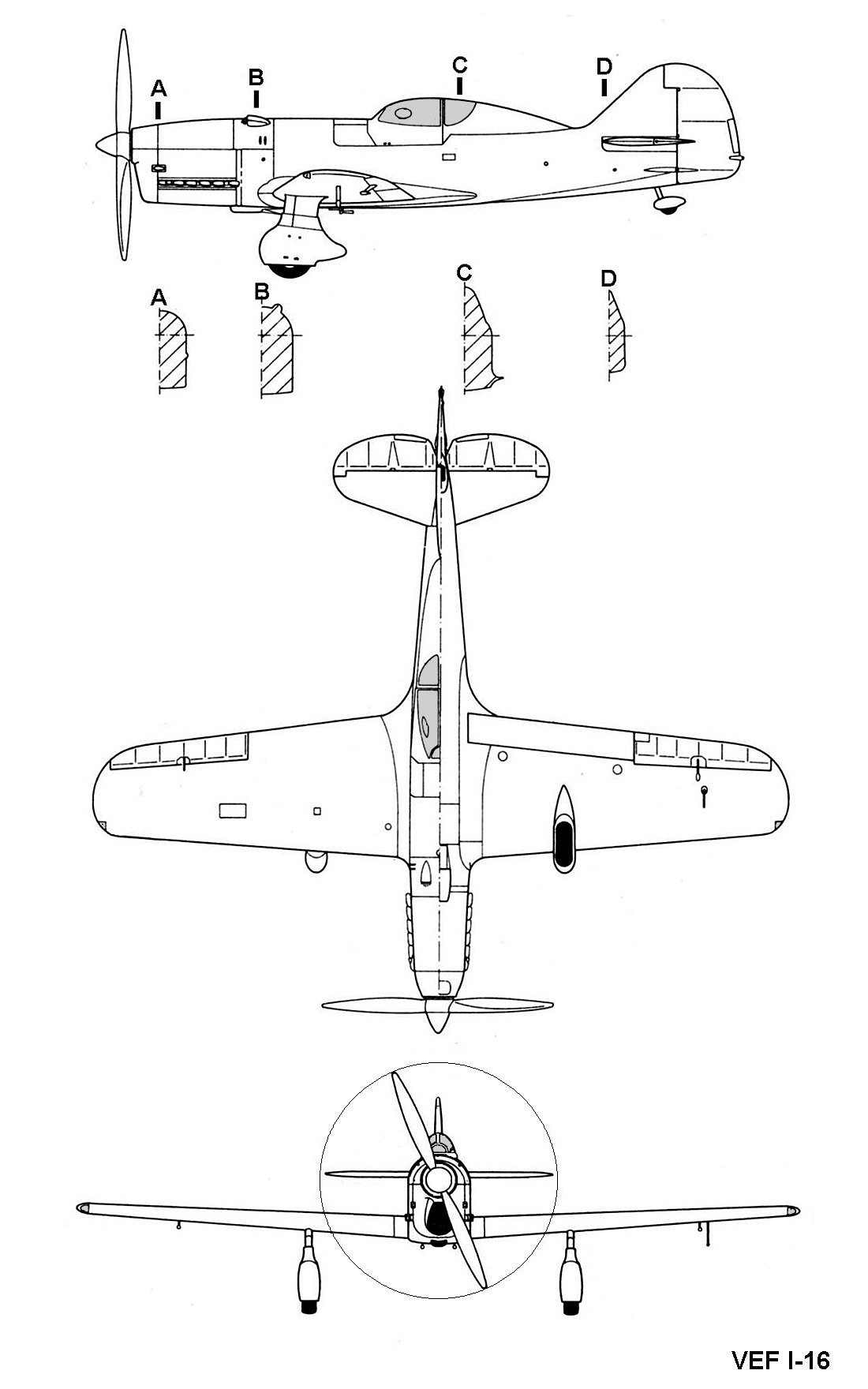 A B C D

A B C D

VEF I-16